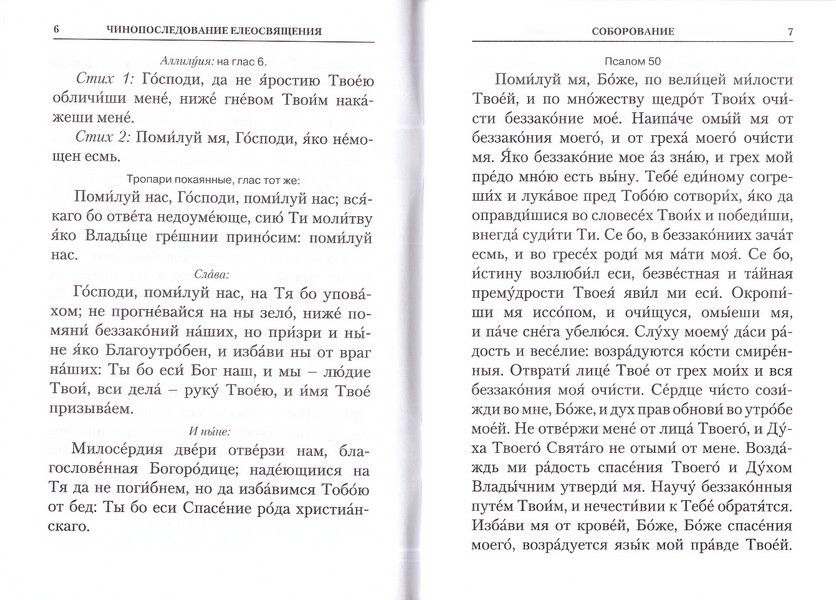 6 ЧИНОПОСЛЕДОВАНИЕ ЕЛЕОСВЯЩЕНИЯ

Аллилу́ия: на глас 6.

Стих 1: Го́споди, да не я́ростию Твое́ю обличи́ши мене́, ниже́ гне́вом Твои́м нака́жеши мене́.

Стих 2: Поми́луй мя, Го́споди, я́ко не́мощен есмь.

Тропари покаянные, глас тот же:

Поми́луй нас, Го́споди, поми́луй нас; вся́каго бо отве́та недоуме́юще, сию́ Ти моли́тву я́ко Влады́це гре́шнии прино́сим: поми́луй нас.

Сла́ва:

Го́споди, поми́луй нас, на Тя бо упова́хом; не прогне́вайся на ны зело́, ниже́ помяни́ беззако́ний на́ших, но при́зри и ны́не я́ко Благоутро́бен, и изба́ви ны от враг на́ших: Ты бо еси́ Бог наш, и мы – лю́дие Твои́, вси дела́ – руку́ Твое́ю, и и́мя Твое́ призыва́ем.

И ны́не:

Милосе́рдия две́ри отве́рзи нам, благослове́нная Богоро́дице; наде́ющиися на Тя да не поги́бнем, но да изба́вимся Тобо́ю от бед: Ты бо еси Спасе́ние ро́да христиа́нскаго.

СОБОРОВАНИЕ 7

Псалом 50

Поми́луй мя, Бо́же, по вели́цей ми́лости Твое́й, и по мно́жеству щедро́т Твои́х очи́сти беззако́ние мое́. Наипа́че омы́й мя от беззако́ния моего́, и от греха́ моего́ очи́сти мя. Я́ко беззако́ние мое а́з зна́ю, и грех мой пре́до мно́ю есть вы́ну. Тебе́ еди́ному согреши́х и лука́вое пред Тобо́ю сотвори́х, я́ко да оправди́шися во словесе́х Твои́х и победи́ши, внегда́ суди́ти Ти. Се бо, в беззако́ниих зача́т есмь, и во гресе́х роди́ мя ма́ти моя́. Се бо, и́стину возлюби́л еси, безве́стная и та́йная прему́дрости Твоея́ яви́л ми еси́. Окропи́ши мя иссо́пом, и очи́щуся, омы́еши мя, и па́че сне́га убелю́ся. Слу́ху моему́ да́си ра́дость и весе́лие: возра́дуются ко́сти смире́нныя. Отврати́ лице́ Твое́ от грех мои́х и вся беззако́ния моя́ очи́сти. Се́рдце чи́сто сози́жди во мне, Бо́же, и дух прав обнови́ во утро́бе мое́й. Не отве́ржи мене́ от лица́ Твоего́, и Ду́ха Твоего́ Свята́го не отыми́ от мене. Возда́ждь ми ра́дость спасе́ния Твоего́ и Ду́хом Влады́чним утверди́ мя. Научу́ беззако́нныя путе́м Твои́м, и нечести́вии к Тебе́ обратя́тся. Изба́ви мя от крове́й, Бо́же, Бо́же спасе́ния моего́, возра́дуется язы́к мой пра́вде Твое́й.